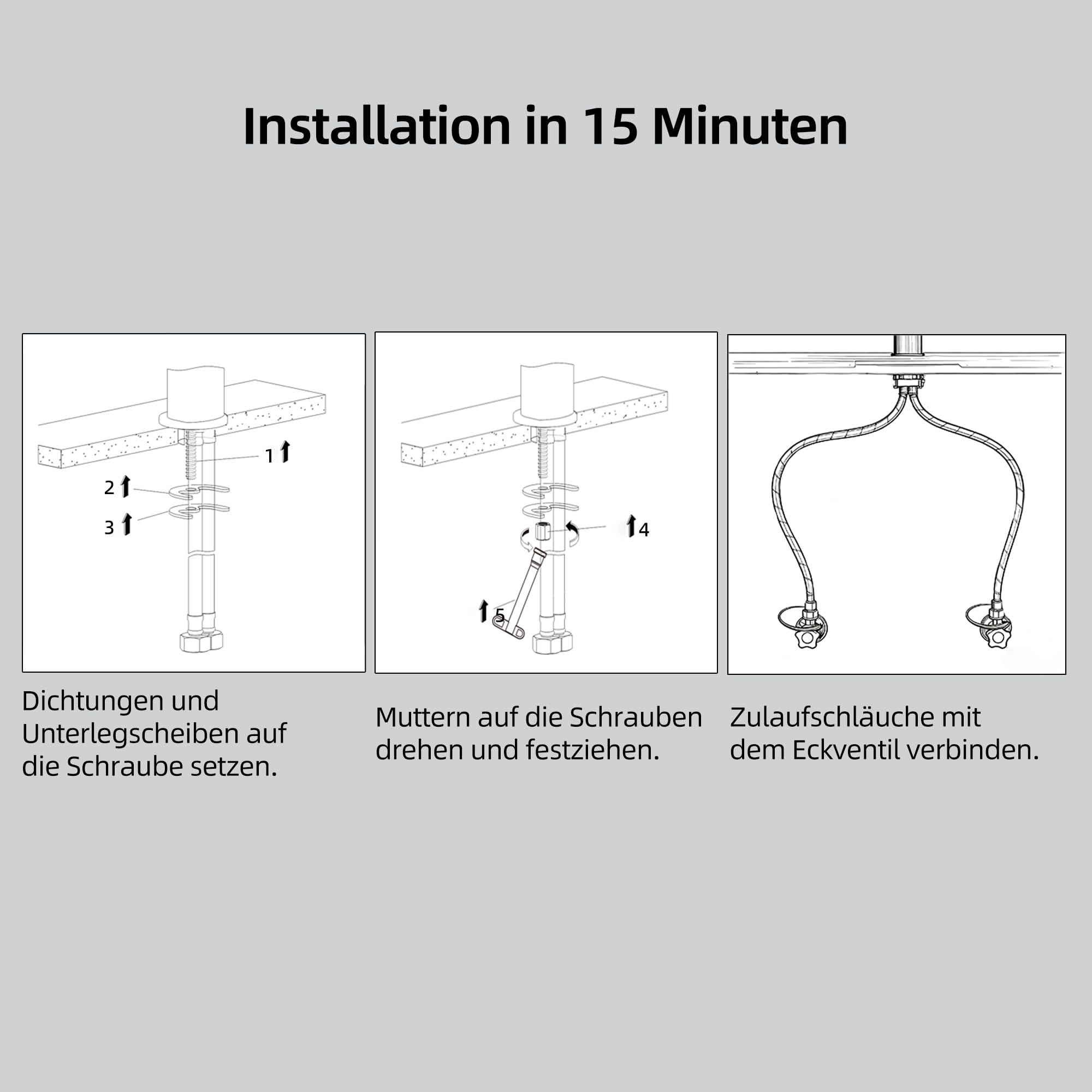 Installation in 15 Minuten

1

2

3

Dichtungen und Unterlegscheiben auf die Schraube setzen.

4

5

Muttern auf die Schrauben drehen und festziehen.

Zulaufschläuche mit dem Eckventil verbinden.